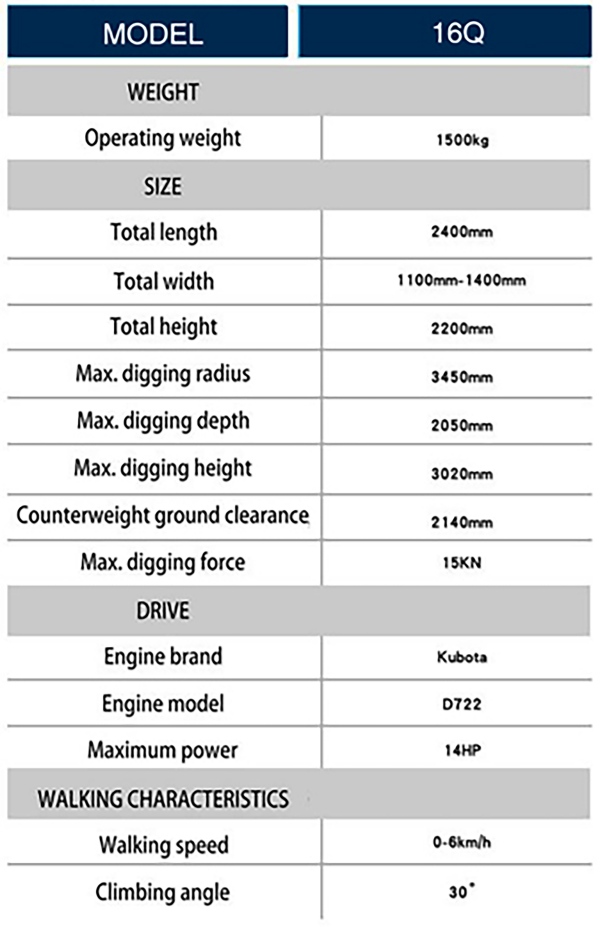 | MODEL | 16Q |
|---|---|
| WEIGHT | |
| Operating weight | 1500kg |
| SIZE | |
| Total length | 2400mm |
| Total width | 1100mm-1400mm |
| Total height | 2200mm |
| Max. digging radius | 3450mm |
| Max. digging depth | 2050mm |
| Max. digging height | 3020mm |
| Counterweight ground clearance | 2140mm |
| Max. digging force | 15KN |
| DRIVE | |
| Engine brand | Kubota |
| Engine model | D722 |
| Maximum power | 14HP |
| WALKING CHARACTERISTICS | |
| Walking speed | 0-6km/h |
| Climbing angle | 30° |